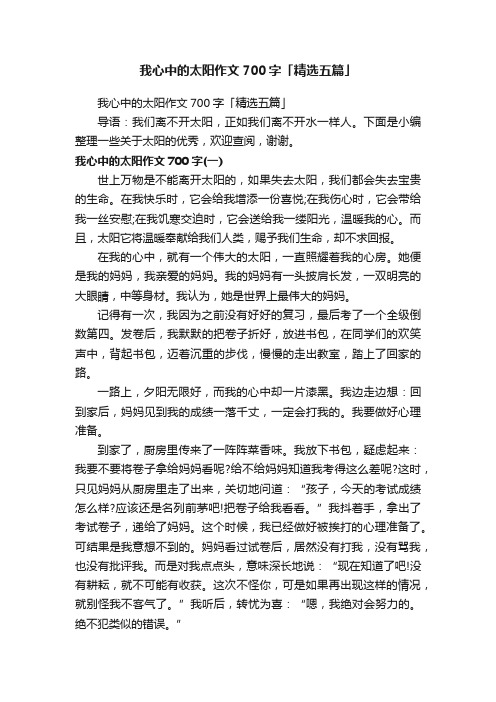 我心中的太阳作文700字「精选五篇」

我心中的太阳作文700字「精选五篇」

导语：我们离不开太阳，正如我们离不开水一样人。下面是小编整理一些关于太阳的优秀，欢迎查阅，谢谢。

我心中的太阳作文700字(一)

世上万物是不能离开太阳的，如果失去太阳，我们都会失去宝贵的生命。在我快乐时，它会给我增添一份喜悦;在我伤心时，它会带给我一丝安慰;在我饥寒交迫时，它会送给我一缕阳光，温暖我的心。而且，太阳它将温暖奉献给我们人类，赐予我们生命，却不求回报。

在我的心中，就有一个伟大的太阳，一直照耀着我的心房。她便是我的妈妈，我亲爱的妈妈。我的妈妈有一头披肩长发，一双明亮的大眼睛，中等身材。我认为，她是世界上最伟大的妈妈。

记得有一次，我因为之前没有好好的复习，最后考了一个全级倒数第四。发卷后，我默默的把卷子折好，放进书包，在同学们的欢笑声中，背起书包，迈着沉重的步伐，慢慢的走出教室，踏上了回家的路。

一路上，夕阳无限好，而我的心中却一片漆黑。我边走边想：回到家后，妈妈见到我的成绩一落千丈，一定会打我的。我要做好心理准备。

到家了，厨房里传来了一阵阵菜香味。我放下书包，疑虑起来：我要不要将卷子拿给妈妈看呢?给不给妈妈知道我考得这么差呢?这时，只见妈妈从厨房里走了出来，关切地问道：“孩子，今天的考试成绩怎么样?应该还是名列前茅吧!把卷子给我看看。”我抖着手，拿出了考试卷子，递给了妈妈。这个时候，我已经做好被挨打的心理准备了。可结果是我意想不到的。妈妈看过试卷后，居然没有打我，没有骂我，也没有批评我。而是对我点点头，意味深长地说：“现在知道了吧!没有耕耘，就不可能有收获。这次不怪你，可是如果再出现这样的情况，就别怪我不客气了。”我听后，转忧为喜：“嗯，我绝对会努力的。绝不犯类似的错误。”